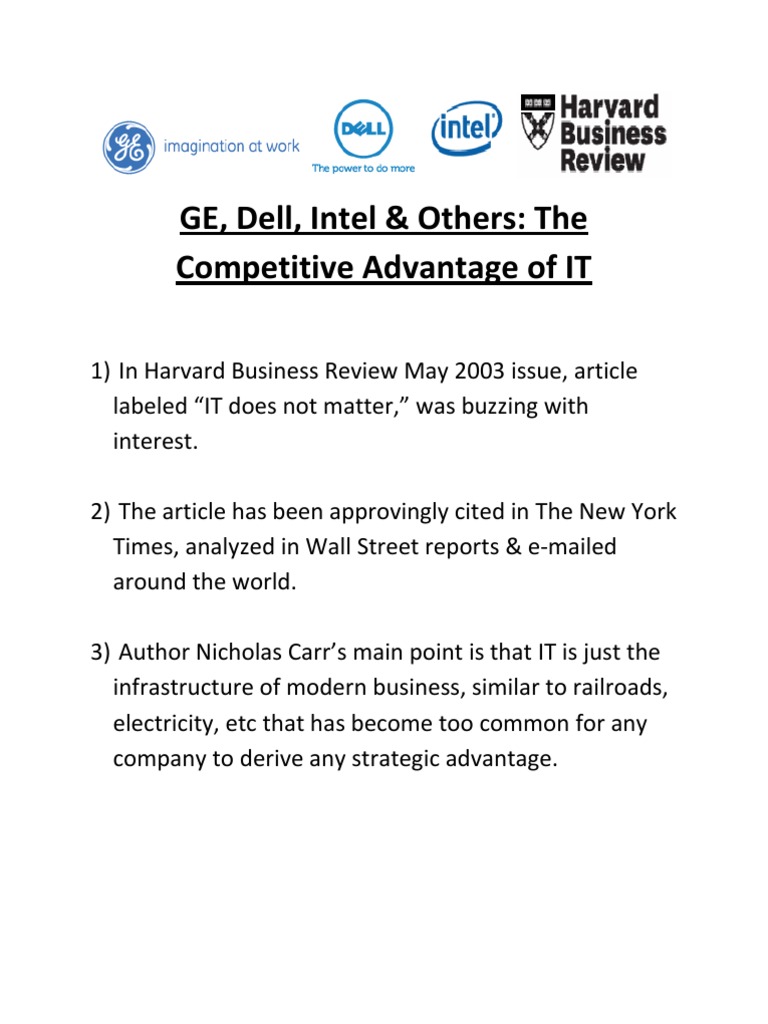 GE imagination at work

DELL The power to do more

intel

Harvard Business Review

GE, Dell, Intel & Others: The Competitive Advantage of IT

1) In Harvard Business Review May 2003 issue, article labeled “IT does not matter,” was buzzing with interest.

2) The article has been approvingly cited in The New York Times, analyzed in Wall Street reports & e-mailed around the world.

3) Author Nicholas Carr’s main point is that IT is just the infrastructure of modern business, similar to railroads, electricity, etc that has become too common for any company to derive any strategic advantage.